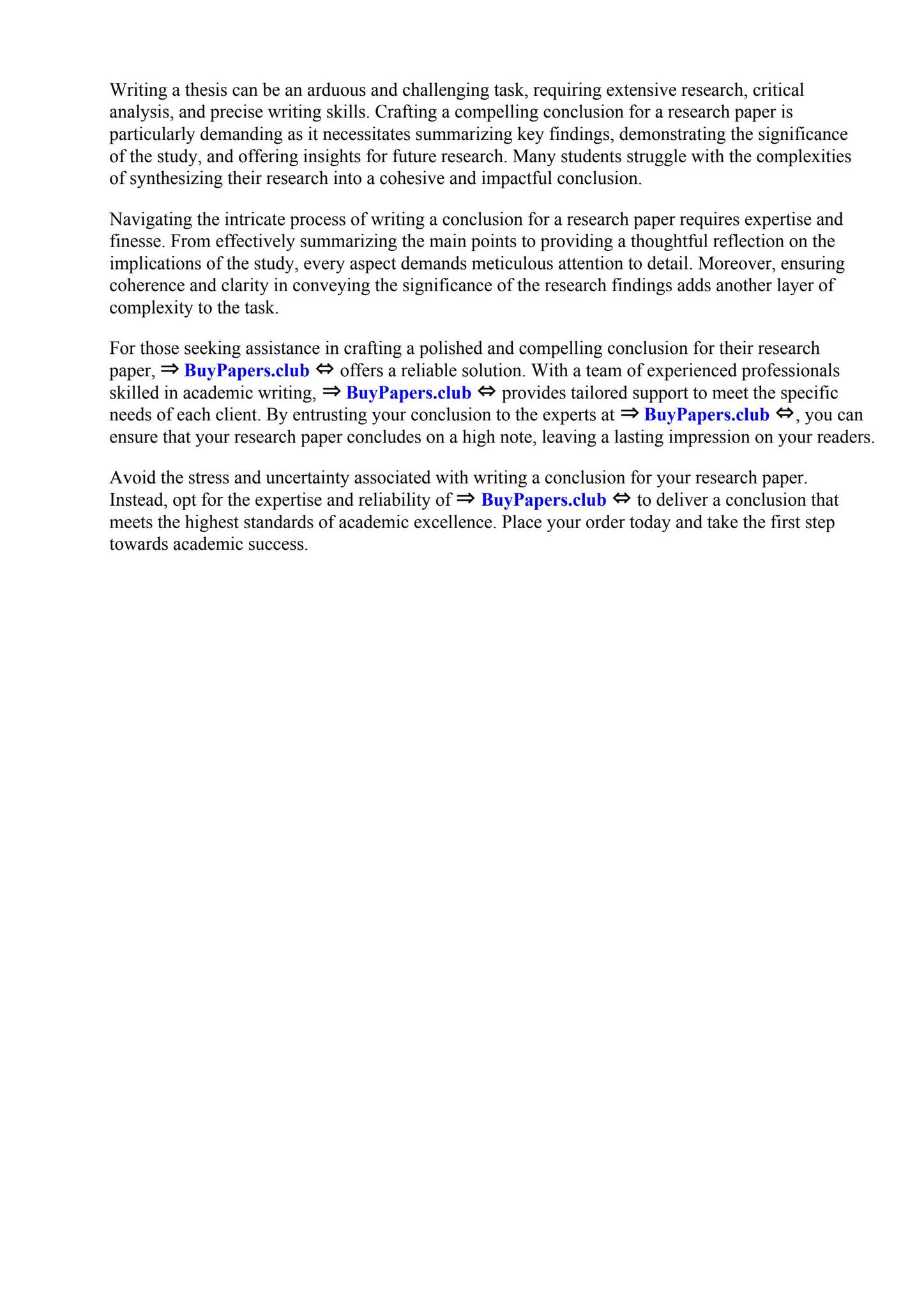 Writing a thesis can be an arduous and challenging task, requiring extensive research, critical analysis, and precise writing skills. Crafting a compelling conclusion for a research paper is particularly demanding as it necessitates summarizing key findings, demonstrating the significance of the study, and offering insights for future research. Many students struggle with the complexities of synthesizing their research into a cohesive and impactful conclusion.

Navigating the intricate process of writing a conclusion for a research paper requires expertise and finesse. From effectively summarizing the main points to providing a thoughtful reflection on the implications of the study, every aspect demands meticulous attention to detail. Moreover, ensuring coherence and clarity in conveying the significance of the research findings adds another layer of complexity to the task.

For those seeking assistance in crafting a polished and compelling conclusion for their research paper, ⇒ BuyPapers.club ⇔ offers a reliable solution. With a team of experienced professionals skilled in academic writing, ⇒ BuyPapers.club ⇔ provides tailored support to meet the specific needs of each client. By entrusting your conclusion to the experts at ⇒ BuyPapers.club ⇔, you can ensure that your research paper concludes on a high note, leaving a lasting impression on your readers.

Avoid the stress and uncertainty associated with writing a conclusion for your research paper. Instead, opt for the expertise and reliability of ⇒ BuyPapers.club ⇔ to deliver a conclusion that meets the highest standards of academic excellence. Place your order today and take the first step towards academic success.